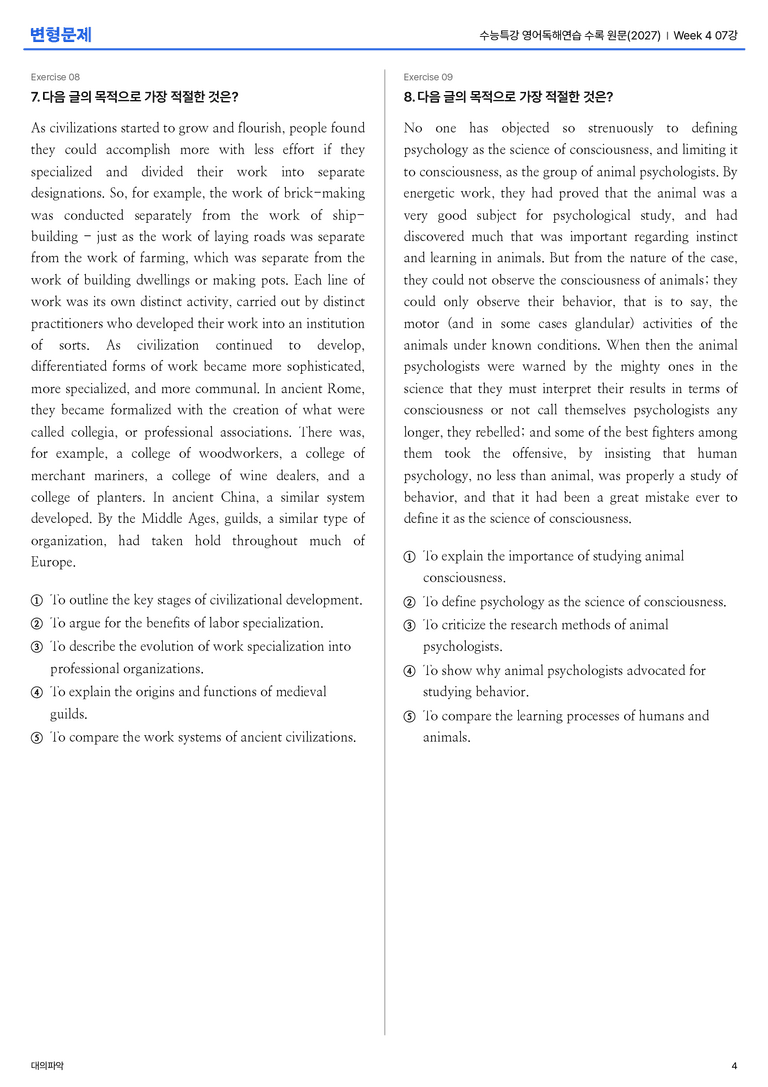 변형문제

수능특강 영어독해연습 수록 원문(2027) | Week 4 07강

Exercise 08

7. 다음 글의 목적으로 가장 적절한 것은?

As civilizations started to grow and flourish, people found they could accomplish more with less effort if they specialized and divided their work into separate designations. So, for example, the work of brick-making was conducted separately from the work of ship-building - just as the work of laying roads was separate from the work of farming, which was separate from the work of building dwellings or making pots. Each line of work was its own distinct activity, carried out by distinct practitioners who developed their work into an institution of sorts. As civilization continued to develop, differentiated forms of work became more sophisticated, more specialized, and more communal. In ancient Rome, they became formalized with the creation of what were called collegia, or professional associations. There was, for example, a college of woodworkers, a college of merchant mariners, a college of wine dealers, and a college of planters. In ancient China, a similar system developed. By the Middle Ages, guilds, a similar type of organization, had taken hold throughout much of Europe.

① To outline the key stages of civilizational development.
② To argue for the benefits of labor specialization.
③ To describe the evolution of work specialization into professional organizations.
④ To explain the origins and functions of medieval guilds.
⑤ To compare the work systems of ancient civilizations.

Exercise 09

8. 다음 글의 목적으로 가장 적절한 것은?

No one has objected so strenuously to defining psychology as the science of consciousness, and limiting it to consciousness, as the group of animal psychologists. By energetic work, they had proved that the animal was a very good subject for psychological study, and had discovered much that was important regarding instinct and learning in animals. But from the nature of the case, they could not observe the consciousness of animals; they could only observe their behavior, that is to say, the motor (and in some cases glandular) activities of the animals under known conditions. When then the animal psychologists were warned by the mighty ones in the science that they must interpret their results in terms of consciousness or not call themselves psychologists any longer, they rebelled; and some of the best fighters among them took the offensive, by insisting that human psychology, no less than animal, was properly a study of behavior, and that it had been a great mistake ever to define it as the science of consciousness.

① To explain the importance of studying animal consciousness.
② To define psychology as the science of consciousness.
③ To criticize the research methods of animal psychologists.
④ To show why animal psychologists advocated for studying behavior.
⑤ To compare the learning processes of humans and animals.

대의파악

4